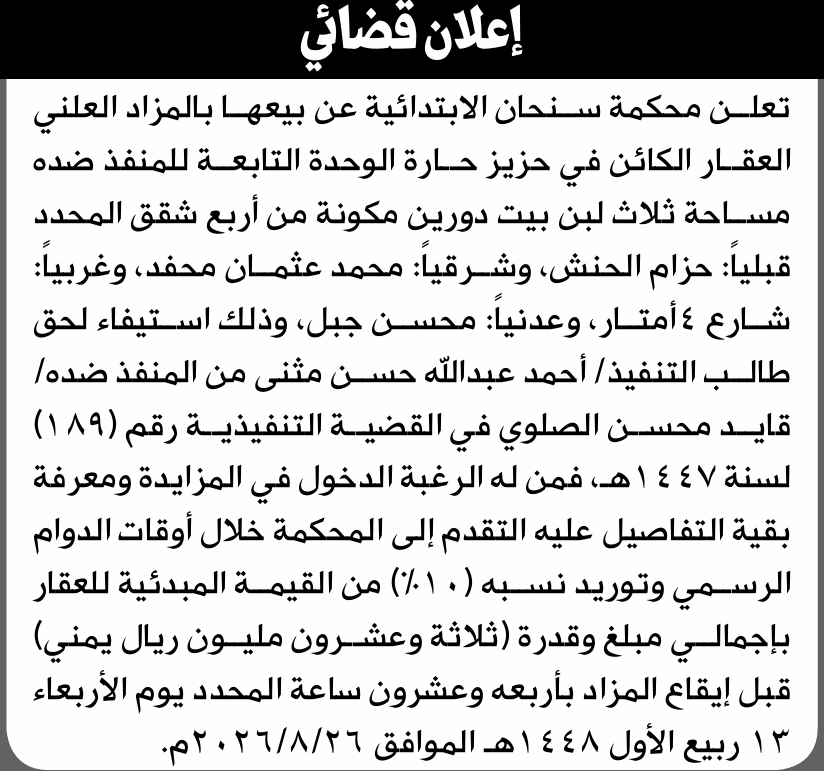 إعلان قضائي

تعلن محكمة سنحان الابتدائية عن بيعها بالمزاد العلني العقار الكائن في حزيز حارة الوحدة التابعة للمنفذ ضده مساحة ثلاث لبن بيت دورين مكونة من أربع شقق المحدد قبلياً: حزام الحنش، وشرقياً: محمد عثمان محفد، وغربياً: شارع ٤ أمتار، وعدنياً: محسن جبل، وذلك استيفاء لحق طالب التنفيذ/ أحمد عبدالله حسن مثنى من المنفذ ضده/ قايد محسن الصلوي في القضية التنفيذية رقم (١٨٩) لسنة ١٤٤٧هـ، فمن له الرغبة الدخول في المزايدة ومعرفة بقية التفاصيل عليه التقدم إلى المحكمة خلال أوقات الدوام الرسمي وتوريد نسبه (١٠٪) من القيمة المبدئية للعقار بإجمالي مبلغ وقدرة (ثلاثة وعشرون مليون ريال يمني) قبل إيقاع المزاد بأربعه وعشرون ساعة المحدد يوم الأربعاء ١٣ ربيع الأول ١٤٤٨هـ الموافق ٢٠٢٦/٨/٢٦م.